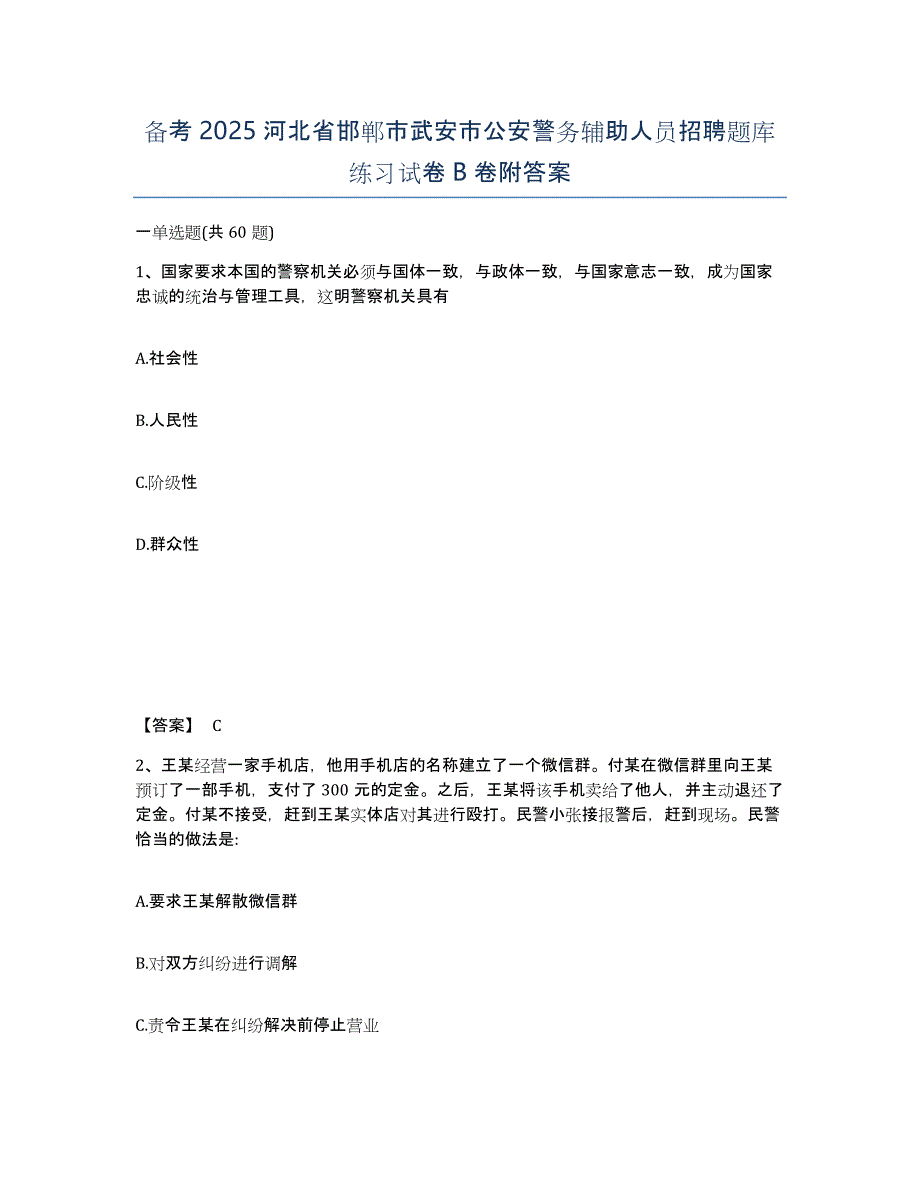 备考 2025 河北省邯郸市武安市公安警务辅助人员招聘题库练习试卷 B 卷附答案

一单选题(共 60 题)

1、国家要求本国的警察机关必须与国体一致，与政体一致，与国家意志一致，成为国家忠诚的统治与管理工具，这明警察机关具有

A.社会性

B.人民性

C.阶级性

D.群众性

【答案】 C

2、王某经营一家手机店，他用手机店的名称建立了一个微信群。付某在微信群里向王某预订了一部手机，支付了 300 元的定金。之后，王某将该手机卖给了他人，并主动退还了定金。付某不接受，赶到王某实体店对其进行殴打。民警小张接报警后，赶到现场。民警恰当的做法是:

A.要求王某解散微信群

B.对双方纠纷进行调解

C.责令王某在纠纷解决前停止营业